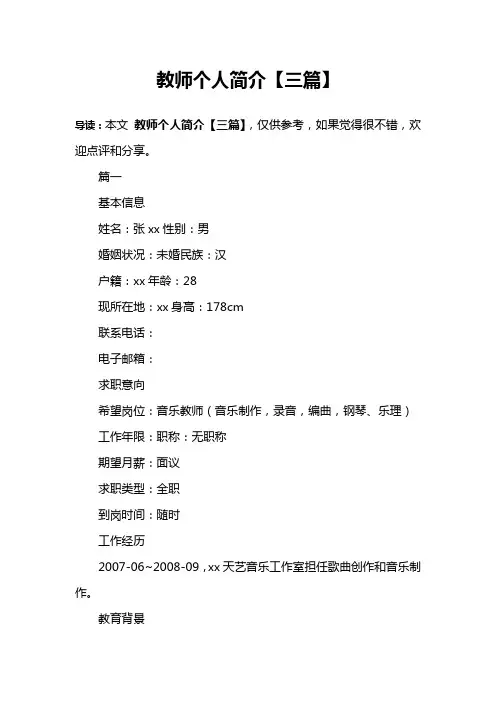 教师个人简介【三篇】

导读：本文 教师个人简介【三篇】，仅供参考，如果觉得很不错，欢迎点评和分享。

篇一

基本信息

姓名：张 xx 性别：男

婚姻状况：未婚民族：汉

户籍：xx 年龄：28

现所在地：xx 身高：178cm

联系电话：

电子邮箱：

求职意向

希望岗位：音乐教师（音乐制作，录音，编曲，钢琴、乐理）

工作年限：职称：无职称

期望月薪：面议

求职类型：全职

到岗时间：随时

工作经历

2007-06~2008-09，xx 天艺音乐工作室担任歌曲创作和音乐制作。

教育背景